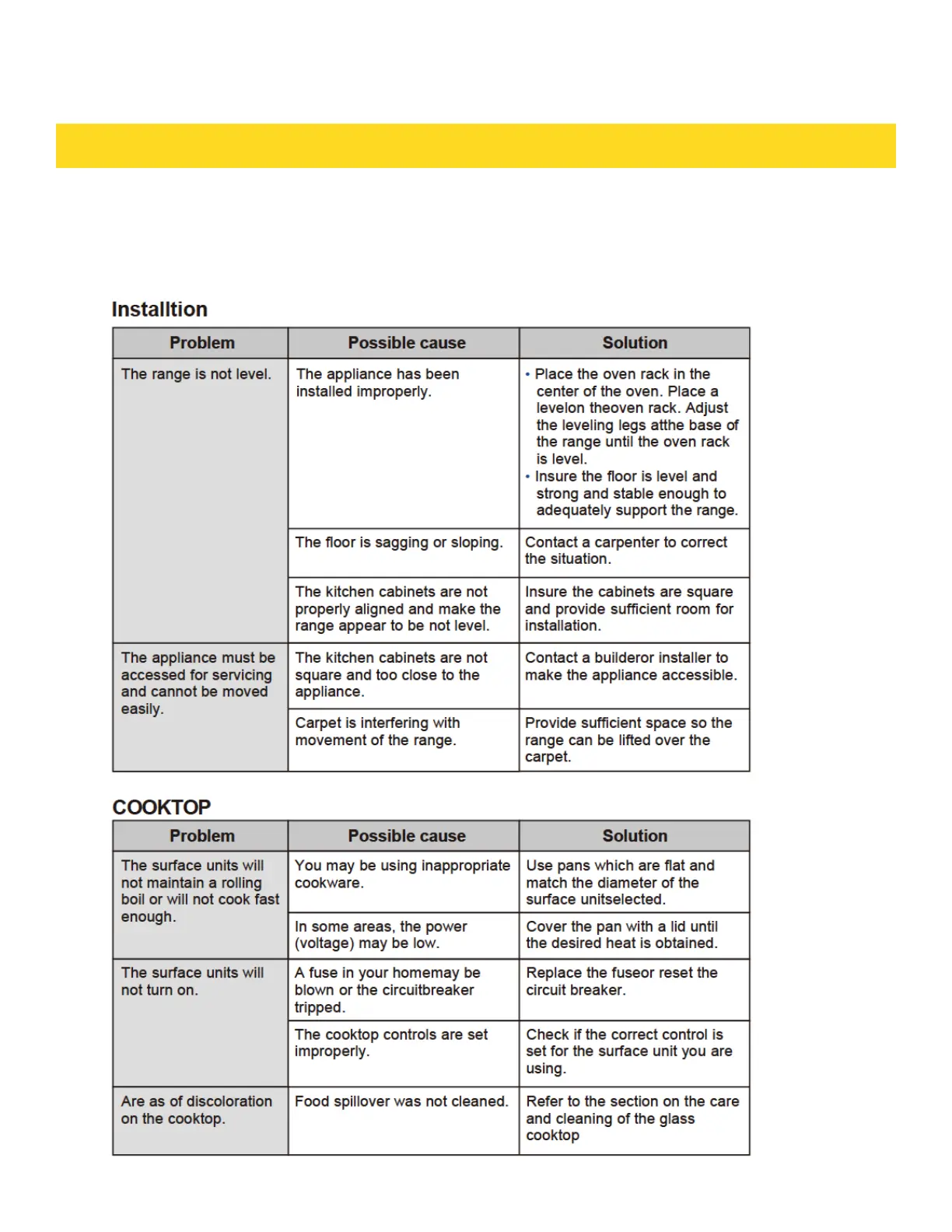 Installtion

| Problem | Possible cause | Solution |
|---|---|---|
| The range is not level. | The appliance has been installed improperly. | • Place the oven rack in the center of the oven. Place a levelon theoven rack. Adjust the leveling legs atthe base of the range until the oven rack is level. • Insure the floor is level and strong and stable enough to adequately support the range. |
| | The floor is sagging or sloping. | Contact a carpenter to correct the situation. |
| | The kitchen cabinets are not properly aligned and make the range appear to be not level. | Insure the cabinets are square and provide sufficient room for installation. |
| The appliance must be accessed for servicing and cannot be moved easily. | The kitchen cabinets are not square and too close to the appliance. | Contact a builderor installer to make the appliance accessible. |
| | Carpet is interfering with movement of the range. | Provide sufficient space so the range can be lifted over the carpet. |

COOKTOP

| Problem | Possible cause | Solution |
|---|---|---|
| The surface units will not maintain a rolling boil or will not cook fast enough. | You may be using inappropriate cookware. | Use pans which are flat and match the diameter of the surface unitselected. |
| | In some areas, the power (voltage) may be low. | Cover the pan with a lid until the desired heat is obtained. |
| The surface units will not turn on. | A fuse in your homemay be blown or the circuitbreaker tripped. | Replace the fuseor reset the circuit breaker. |
| | The cooktop controls are set improperly. | Check if the correct control is set for the surface unit you are using. |
| Are as of discoloration on the cooktop. | Food spillover was not cleaned. | Refer to the section on the care and cleaning of the glass cooktop |